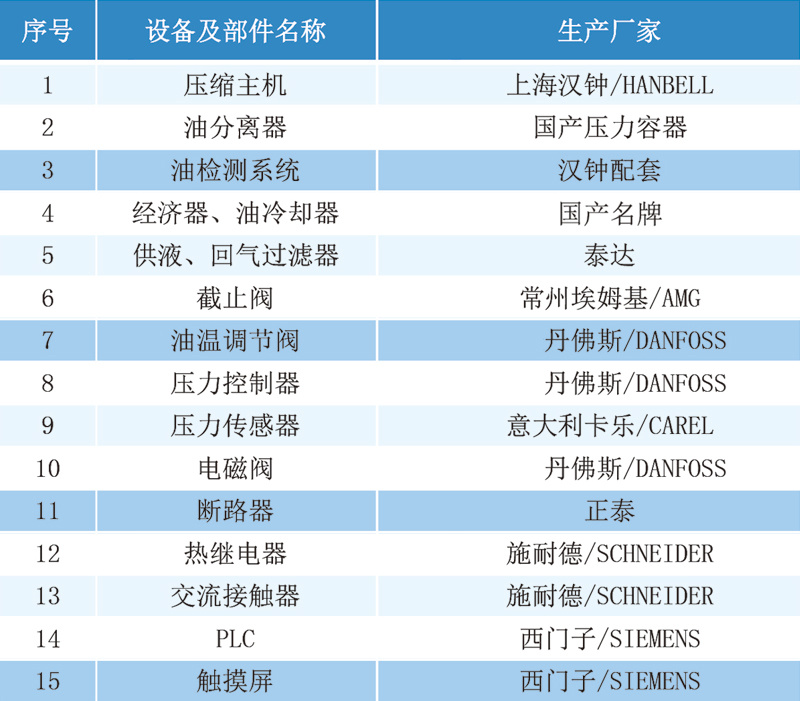 | 序号 | 设备及部件名称 | 生产厂家 |
|---|---|---|
| 1 | 压缩主机 | 上海汉钟/HANBELL |
| 2 | 油分离器 | 国产压力容器 |
| 3 | 油检测系统 | 汉钟配套 |
| 4 | 经济器、油冷却器 | 国产名牌 |
| 5 | 供液、回气过滤器 | 泰达 |
| 6 | 截止阀 | 常州埃姆基/AMG |
| 7 | 油温调节阀 | 丹佛斯/DANFOSS |
| 8 | 压力控制器 | 丹佛斯/DANFOSS |
| 9 | 压力传感器 | 意大利卡乐/CAREL |
| 10 | 电磁阀 | 丹佛斯/DANFOSS |
| 11 | 断路器 | 正泰 |
| 12 | 热继电器 | 施耐德/SCHNEIDER |
| 13 | 交流接触器 | 施耐德/SCHNEIDER |
| 14 | PLC | 西门子/SIEMENS |
| 15 | 触摸屏 | 西门子/SIEMENS |